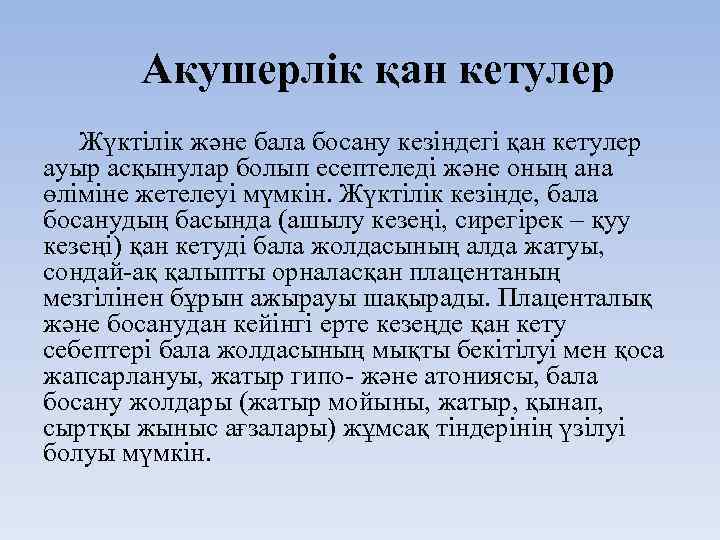 Акушерлік қан кетулер

Жүктілік және бала босану кезіндегі қан кетулер ауыр асқынулар болып есептеледі және оның ана өліміне жетелеуі мүмкін. Жүктілік кезінде, бала босанудың басында (ашылу кезеңі, сирегірек – қуу кезеңі) қан кетуді бала жолдасының алда жатуы, сондай-ақ қалыпты орналасқан плацентаның мезгілінен бұрын ажырауы шақырады. Плаценталық және босанудан кейінгі ерте кезеңде қан кету себептері бала жолдасының мықты бекітілуі мен қоса жапсарлануы, жатыр гипо- және атониясы, бала босану жолдары (жатыр мойыны, жатыр, қынап, сыртқы жыныс ағзалары) жұмсақ тіндерінің үзілуі болуы мүмкін.